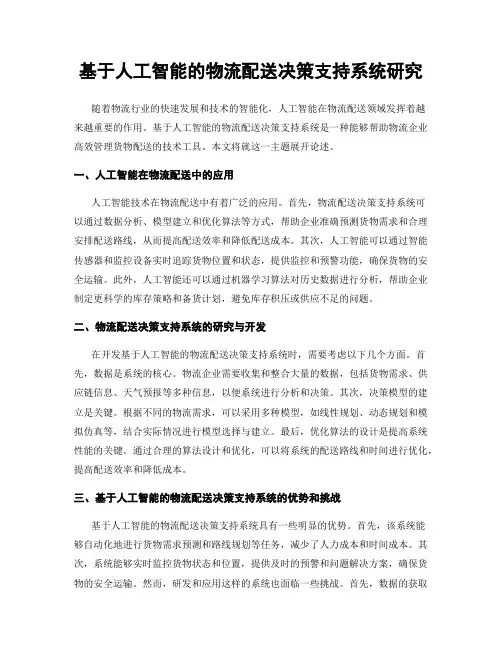 基于人工智能的物流配送决策支持系统研究

随着物流行业的快速发展和技术的智能化，人工智能在物流配送领域发挥着越来越重要的作用。基于人工智能的物流配送决策支持系统是一种能够帮助物流企业高效管理货物配送的技术工具。本文将就这一主题展开论述。

一、人工智能在物流配送中的应用

人工智能技术在物流配送中有着广泛的应用。首先，物流配送决策支持系统可以通过数据分析、模型建立和优化算法等方式，帮助企业准确预测货物需求和合理安排配送路线，从而提高配送效率和降低配送成本。其次，人工智能可以通过智能传感器和监控设备实时追踪货物位置和状态，提供监控和预警功能，确保货物的安全运输。此外，人工智能还可以通过机器学习算法对历史数据进行分析，帮助企业制定更科学的库存策略和备货计划，避免库存积压或供应不足的问题。

二、物流配送决策支持系统的研究与开发

在开发基于人工智能的物流配送决策支持系统时，需要考虑以下几个方面。首先，数据是系统的核心。物流企业需要收集和整合大量的数据，包括货物需求、供应链信息、天气预报等多种信息，以便系统进行分析和决策。其次，决策模型的建立是关键。根据不同的物流需求，可以采用多种模型，如线性规划、动态规划和模拟仿真等，结合实际情况进行模型选择与建立。最后，优化算法的设计是提高系统性能的关键。通过合理的算法设计和优化，可以将系统的配送路线和时间进行优化，提高配送效率和降低成本。

三、基于人工智能的物流配送决策支持系统的优势和挑战

基于人工智能的物流配送决策支持系统具有一些明显的优势。首先，该系统能够自动化地进行货物需求预测和路线规划等任务，减少了人力成本和时间成本。其次，系统能够实时监控货物状态和位置，提供及时的预警和问题解决方案，确保货物的安全运输。然而，研发和应用这样的系统也面临一些挑战。首先，数据的获取